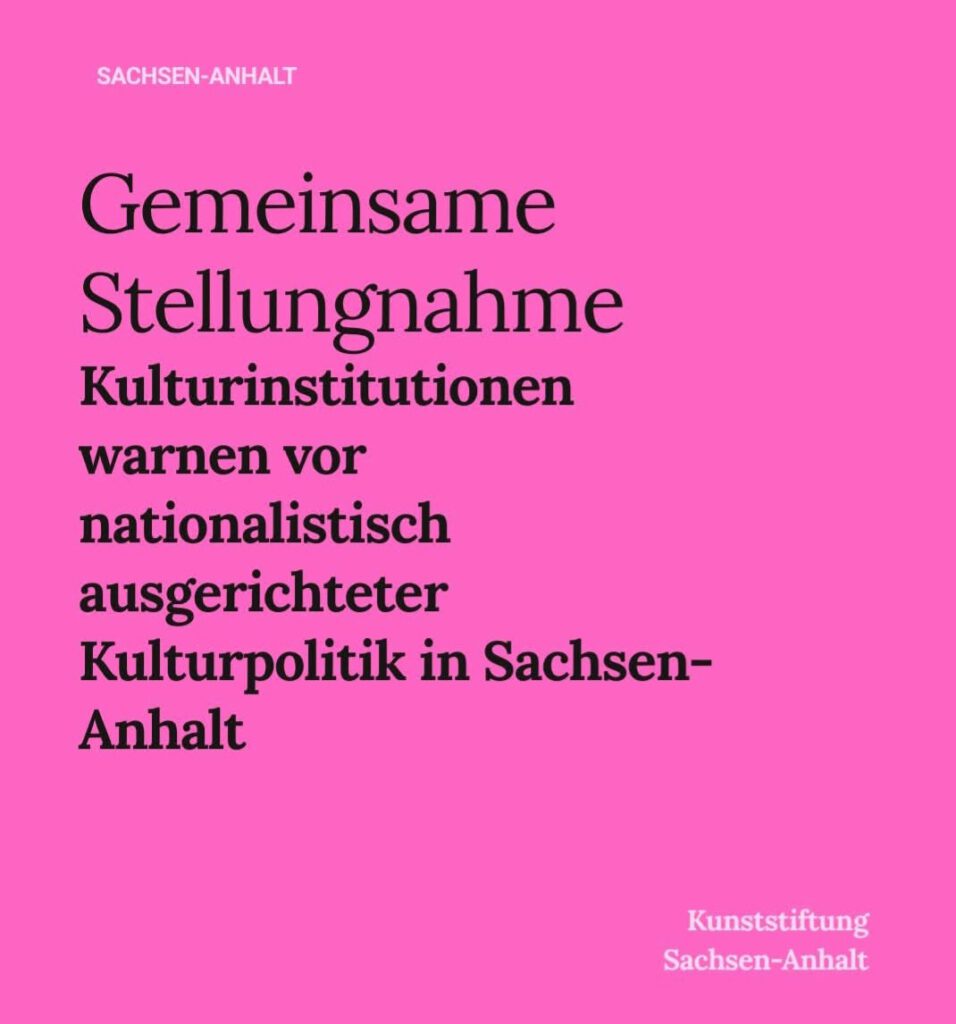 SACHSEN-ANHALT

Gemeinsame Stellungnahme

Kulturinstitutionen warnen vor nationalistisch ausgerichteter Kulturpolitik in Sachsen-Anhalt

Kunststiftung
Sachsen-Anhalt